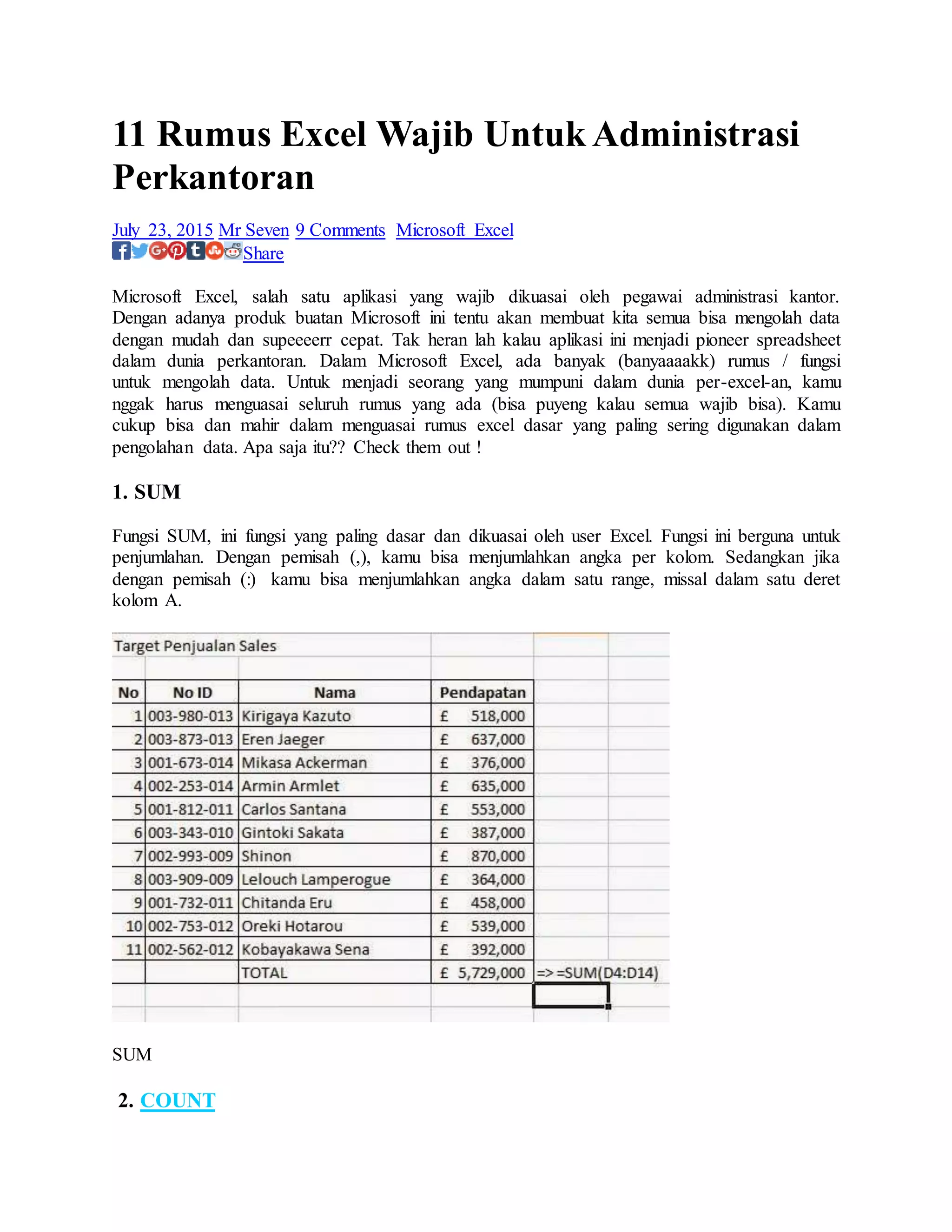 11 Rumus Excel Wajib Untuk Administrasi Perkantoran

July 23, 2015 Mr Seven 9 Comments Microsoft Excel
Share

Microsoft Excel, salah satu aplikasi yang wajib dikuasai oleh pegawai administrasi kantor. Dengan adanya produk buatan Microsoft ini tentu akan membuat kita semua bisa mengolah data dengan mudah dan supeeeerr cepat. Tak heran lah kalau aplikasi ini menjadi pioneer spreadsheet dalam dunia perkantoran. Dalam Microsoft Excel, ada banyak (banyaaaakk) rumus / fungsi untuk mengolah data. Untuk menjadi seorang yang mumpuni dalam dunia per-excel-an, kamu nggak harus menguasai seluruh rumus yang ada (bisa puyeng kalau semua wajib bisa). Kamu cukup bisa dan mahir dalam menguasai rumus excel dasar yang paling sering digunakan dalam pengolahan data. Apa saja itu?? Check them out !

1. SUM

Fungsi SUM, ini fungsi yang paling dasar dan dikuasai oleh user Excel. Fungsi ini berguna untuk penjumlahan. Dengan pemisah (,), kamu bisa menjumlahkan angka per kolom. Sedangkan jika dengan pemisah (:) kamu bisa menjumlahkan angka dalam satu range, missal dalam satu deret kolom A.

Target Penjualan Sales

| No | No ID | Nama | Pendapatan | |
|---|---|---|---|---|
| 1 | 003-980-013 | Kirigaya Kazuto | £ 518,000 | |
| 2 | 003-873-013 | Eren Jaeger | £ 637,000 | |
| 3 | 001-673-014 | Mikasa Ackerman | £ 376,000 | |
| 4 | 002-253-014 | Armin Armlet | £ 635,000 | |
| 5 | 001-812-011 | Carlos Santana | £ 553,000 | |
| 6 | 003-343-010 | Gintoki Sakata | £ 387,000 | |
| 7 | 002-993-009 | Shinon | £ 870,000 | |
| 8 | 003-909-009 | Lelouch Lamperogue | £ 364,000 | |
| 9 | 001-732-011 | Chitanda Eru | £ 458,000 | |
| 10 | 002-753-012 | Oreki Hotarou | £ 539,000 | |
| 11 | 002-562-012 | Kobayakawa Sena | £ 392,000 | |
| | | TOTAL | £ 5,729,000 | => =SUM(D4:D14) |

SUM

2. COUNT